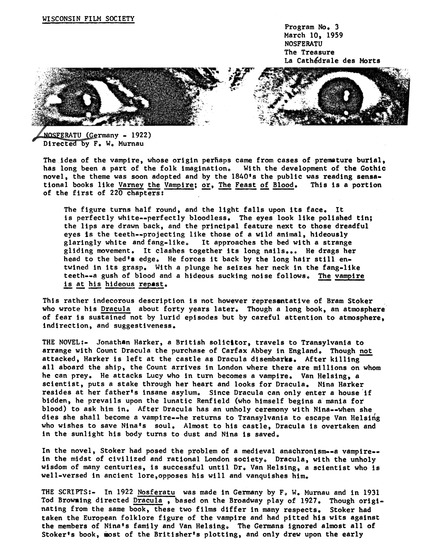 WISCONSIN FILM SOCIETY

Program No. 3
March 10, 1959
NOSFERATU
The Treasure
La Cathédrale des Morts

NOSFERATU (Germany - 1922)
Directed by F. W. Murnau

The idea of the vampire, whose origin perhaps came from cases of premature burial, has long been a part of the folk imagination. With the development of the Gothic novel, the theme was soon adopted and by the 1840's the public was reading sensational books like Varney the Vampire; or, The Feast of Blood. This is a portion of the first of 220 chapters:

The figure turns half round, and the light falls upon its face. It is perfectly white--perfectly bloodless. The eyes look like polished tin; the lips are drawn back, and the principal feature next to those dreadful eyes is the teeth--projecting like those of a wild animal, hideously glaringly white and fang-like. It approaches the bed with a strange gliding movement. It clashes together its long nails... He drags her head to the bed's edge. He forces it back by the long hair still entwined in its grasp. With a plunge he seizes her neck in the fang-like teeth--a gush of blood and a hideous sucking noise follows. The vampire is at his hideous repast.

This rather indecorous description is not however representative of Bram Stoker who wrote his Dracula about forty years later. Though a long book, an atmosphere of fear is sustained not by lurid episodes but by careful attention to atmosphere, indirection, and suggestiveness.

THE NOVEL:- Jonathan Harker, a British solicitor, travels to Transylvania to arrange with Count Dracula the purchase of Carfax Abbey in England. Though not attacked, Harker is left at the castle as Dracula disembarks. After killing all aboard the ship, the Count arrives in London where there are millions on whom he can prey. He attacks Lucy who in turn becomes a vampire. Van Helsing, a scientist, puts a stake through her heart and looks for Dracula. Nina Harker resides at her father's insane asylum. Since Dracula can only enter a house if bidden, he prevails upon the lunatic Renfield (who himself begins a mania for blood) to ask him in. After Dracula has an unholy ceremony with Nina--when she dies she shall become a vampire--he returns to Transylvania to escape Van Helsing who wishes to save Nina's soul. Almost to his castle, Dracula is overtaken and in the sunlight his body turns to dust and Nina is saved.

In the novel, Stoker had posed the problem of a medieval anachronism--a vampire--in the midst of civilized and rational London society. Dracula, with the unholy wisdom of many centuries, is successful until Dr. Van Helsing, a scientist who is well-versed in ancient lore,opposes his will and vanquishes him.

THE SCRIPTS:- In 1922 Nosferatu was made in Germany by F. W. Murnau and in 1931 Tod Browning directed Dracula , based on the Broadway play of 1927. Though originating from the same book, these two films differ in many respects. Stoker had taken the European folklore figure of the vampire and had pitted his wits against the members of Nina's family and Van Helsing. The Germans ignored almost all of Stoker's book, most of the Britisher's plotting, and only drew upon the early